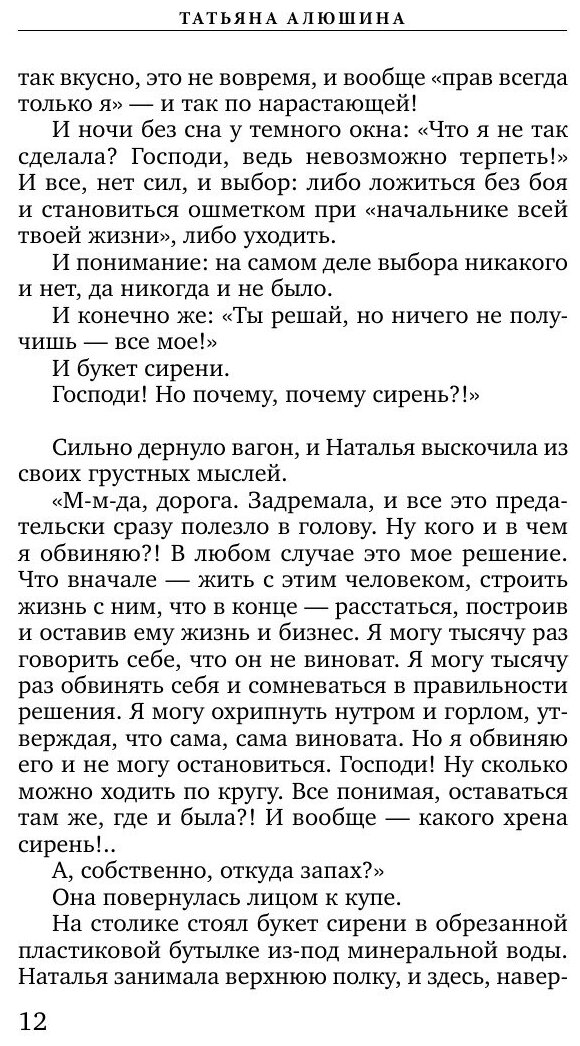 ТАТЬЯНА АЛЮШИНА

так вкусно, это не вовремя, и вообще «прав всегда только я» — и так по нарастающей!

И ночи без сна у темного окна: «Что я не так сделала? Господи, ведь невозможно терпеть!» И все, нет сил, и выбор: либо ложиться без боя и становиться ошметком при «начальнике всей твоей жизни», либо уходить.

И понимание: на самом деле выбора никакого и нет, да никогда и не было.

И конечно же: «Ты решай, но ничего не получишь — все мое!»

И букет сирени.

Господи! Но почему, почему сирень?!»

Сильно дернуло вагон, и Наталья выскочила из своих грустных мыслей.

«М-м-да, дорога. Задремала, и все это предательски сразу полезло в голову. Ну кого и в чем я обвиняю?! В любом случае это мое решение. Что вначале — жить с этим человеком, строить жизнь с ним, что в конце — расстаться, построив и оставив ему жизнь и бизнес. Я могу тысячу раз говорить себе, что он не виноват. Я могу тысячу раз обвинять себя и сомневаться в правильности решения. Я могу охрипнуть нутром и горлом, утверждая, что сама, сама виновата. Но я обвиняю его и не могу остановиться. Господи! Ну сколько можно ходить по кругу. Все понимая, оставаться там же, где и была?! И вообще — какого хрена сирень!..

А, собственно, откуда запах?»

Она повернулась лицом к купе.

На столике стоял букет сирени в обрезанной пластиковой бутылке из-под минеральной воды. Наталья занимала верхнюю полку, и здесь, навер-

12